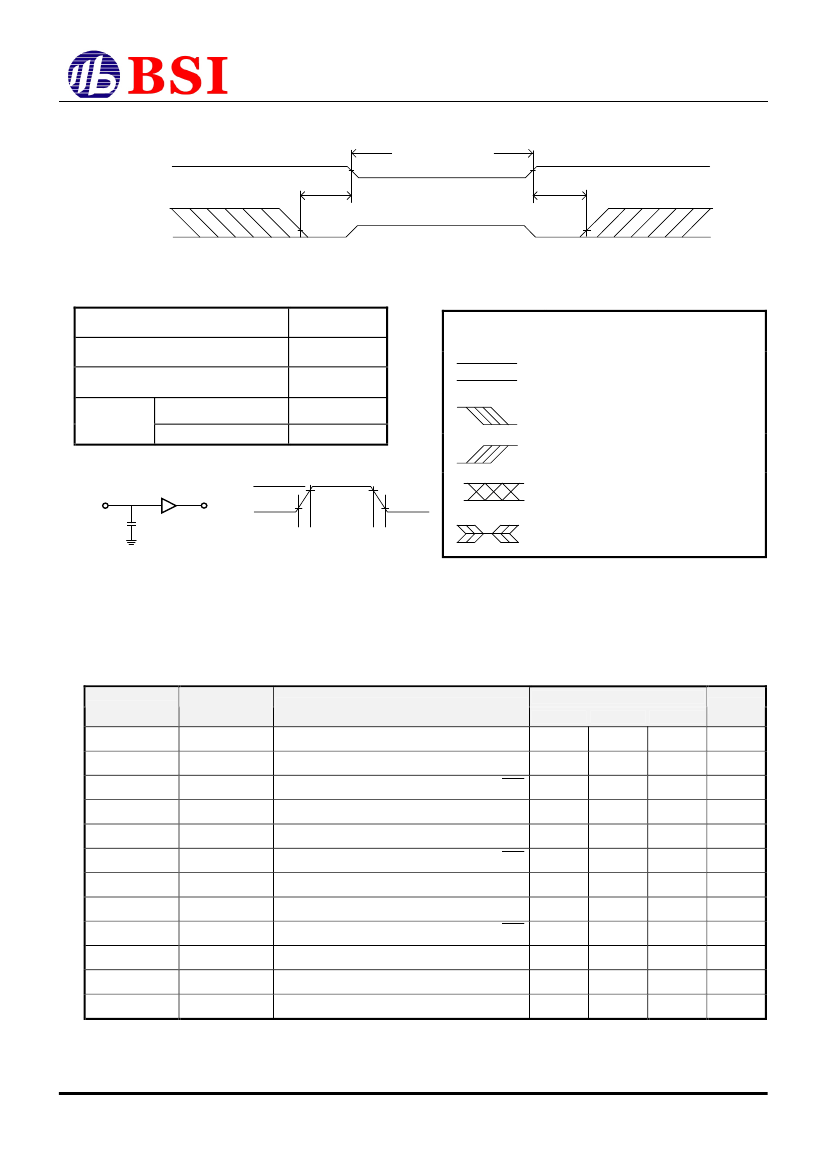 BSI